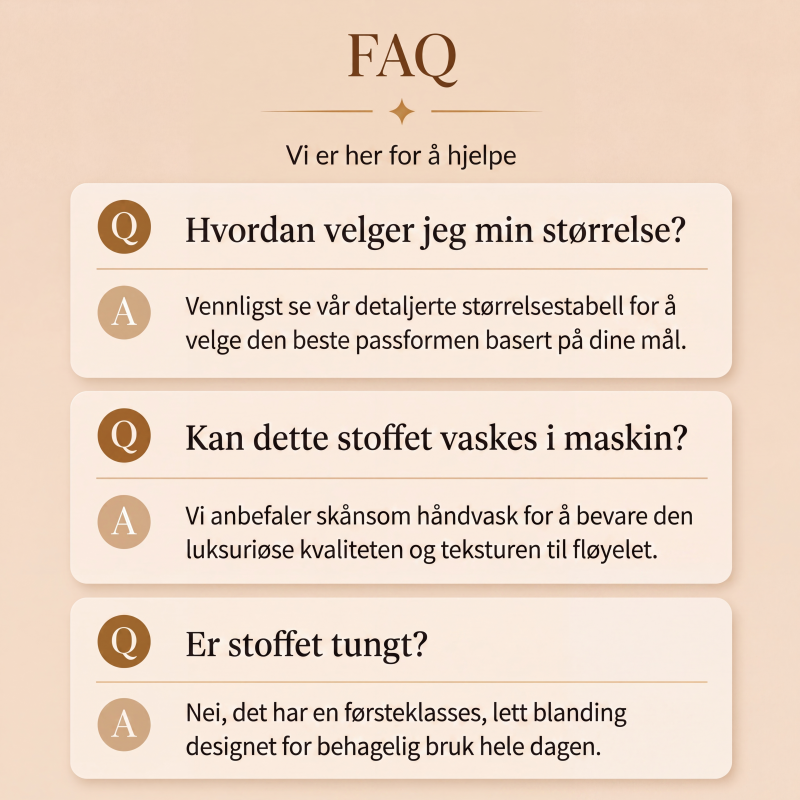 FAQ

Vi er her for å hjelpe

Q Hvordan velger jeg min størrelse?

A Vennligst se vår detaljerte størrelsestabell for å velge den beste passformen basert på dine mål.

Q Kan dette stoffet vaskes i maskin?

A Vi anbefaler skånsom håndvask for å bevare den luksuriøse kvaliteten og teksturen til fløyelet.

Q Er stoffet tungt?

A Nei, det har en førsteklasses, lett blanding designet for behagelig bruk hele dagen.